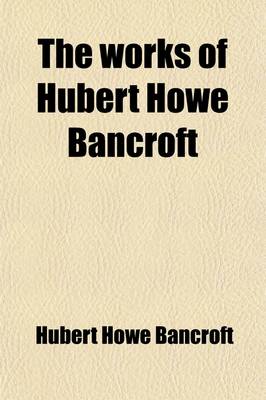 The works of Hubert Howe Bancroft

Hubert Howe Bancroft